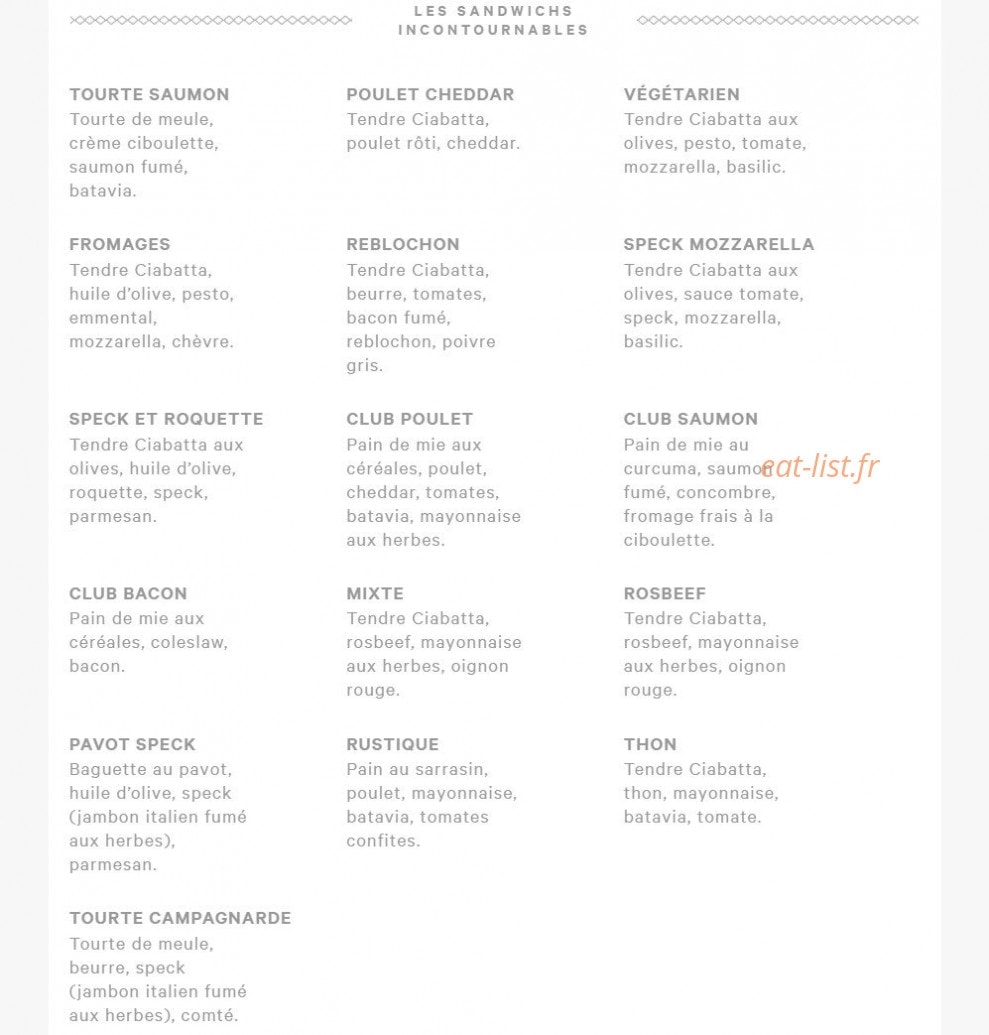 LES SANDWICHS
INCONTOURNABLES

TOURTE SAUMON
Tourte de meule, crème ciboulette, saumon fumé, batavia.

FROMAGES
Tendre Ciabatta, huile d'olive, pesto, emmental, mozzarella, chèvre.

SPECK ET ROQUETTE
Tendre Ciabatta aux olives, huile d'olive, roquette, speck, parmesan.

CLUB BACON
Pain de mie aux céréales, coleslaw, bacon.

PAVOT SPECK
Baguette au pavot, huile d'olive, speck (jambon italien fumé aux herbes), parmesan.

TOURTE CAMPAGNARDE
Tourte de meule, beurre, speck (jambon italien fumé aux herbes), comté.

POULET CHEDDAR
Tendre Ciabatta, poulet rôti, cheddar.

REBLOCHON
Tendre Ciabatta, beurre, tomates, bacon fumé, reblochon, poivre gris.

CLUB POULET
Pain de mie aux céréales, poulet, cheddar, tomates, batavia, mayonnaise aux herbes.

MIXTE
Tendre Ciabatta, rosbeef, mayonnaise aux herbes, oignon rouge.

RUSTIQUE
Pain au sarrasin, poulet, mayonnaise, batavia, tomates confites.

VÉGÉTARIEN
Tendre Ciabatta aux olives, pesto, tomate, mozzarella, basilic.

SPECK MOZZARELLA
Tendre Ciabatta aux olives, sauce tomate, speck, mozzarella, basilic.

CLUB SAUMON
Pain de mie au curcuma, saumon fumé, concombre, fromage frais à la ciboulette.

ROSBEEF
Tendre Ciabatta, rosbeef, mayonnaise aux herbes, oignon rouge.

THON
Tendre Ciabatta, thon, mayonnaise, batavia, tomate.

eat-list.fr